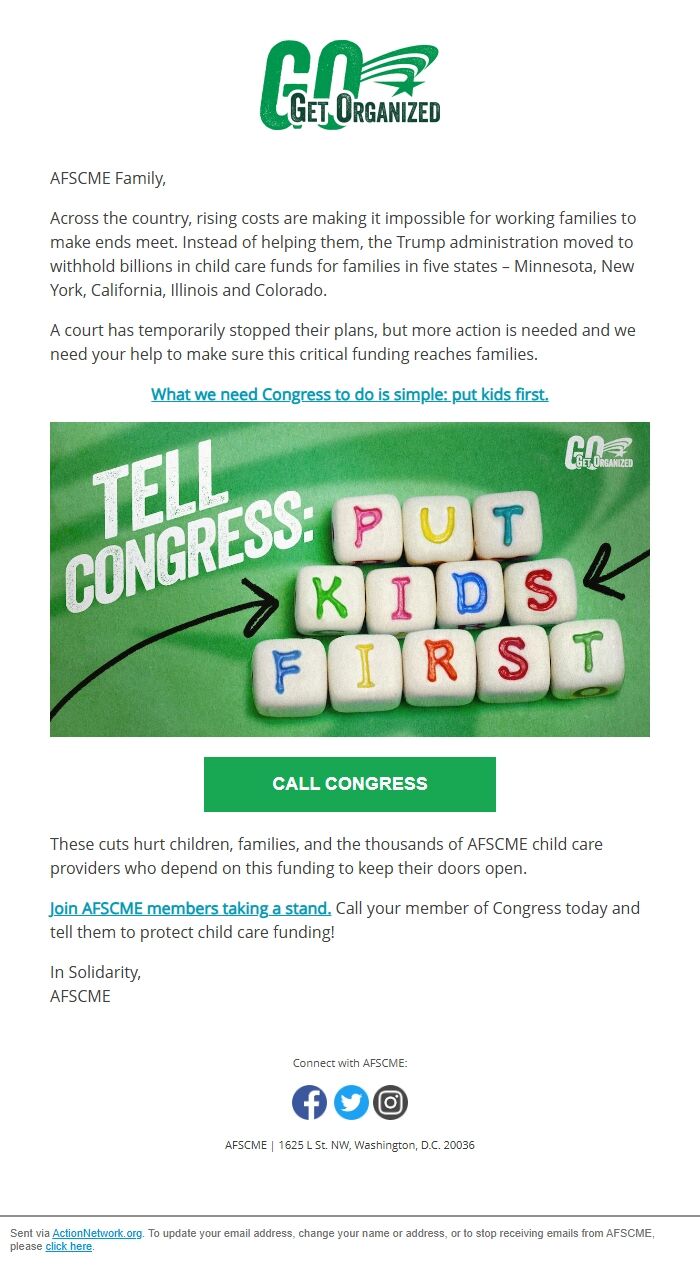 GO GET ORGANIZED

AFSCME Family,

Across the country, rising costs are making it impossible for working families to make ends meet. Instead of helping them, the Trump administration moved to withhold billions in child care funds for families in five states – Minnesota, New York, California, Illinois and Colorado.

A court has temporarily stopped their plans, but more action is needed and we need your help to make sure this critical funding reaches families.

What we need Congress to do is simple: put kids first.

GO GET ORGANIZED

TELL CONGRESS: PUT KIDS FIRST

CALL CONGRESS

These cuts hurt children, families, and the thousands of AFSCME child care providers who depend on this funding to keep their doors open.

Join AFSCME members taking a stand. Call your member of Congress today and tell them to protect child care funding!

In Solidarity,
AFSCME

Connect with AFSCME:

AFSCME | 1625 L St. NW, Washington, D.C. 20036

Sent via ActionNetwork.org. To update your email address, change your name or address, or to stop receiving emails from AFSCME, please click here.